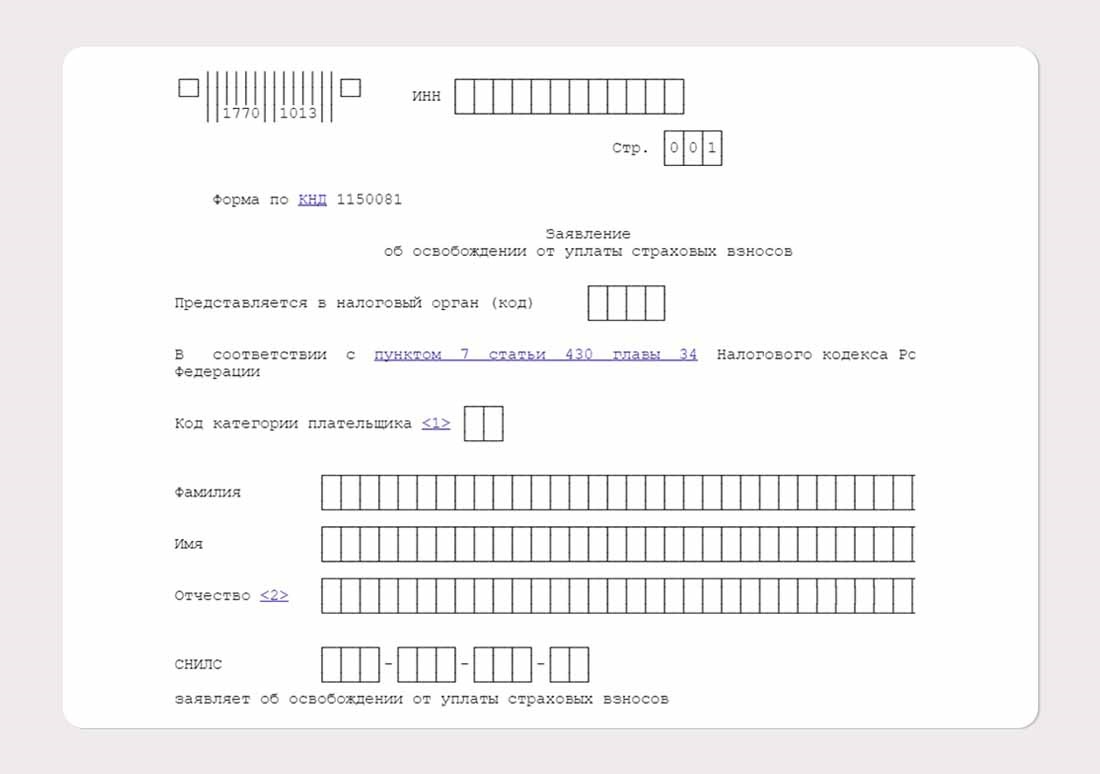 1770 1013

ИНН

Стр. 0 0 1

Форма по КНД 1150081

Заявление
об освобождении от уплаты страховых взносов

Представляется в налоговый орган (код)

В соответствии с пунктом 7 статьи 430 главы 34 Налогового кодекса Рс Федерации

Код категории плательщика <1>

Фамилия

Имя

Отчество <2>

СНИЛС - - -

заявляет об освобождении от уплаты страховых взносов